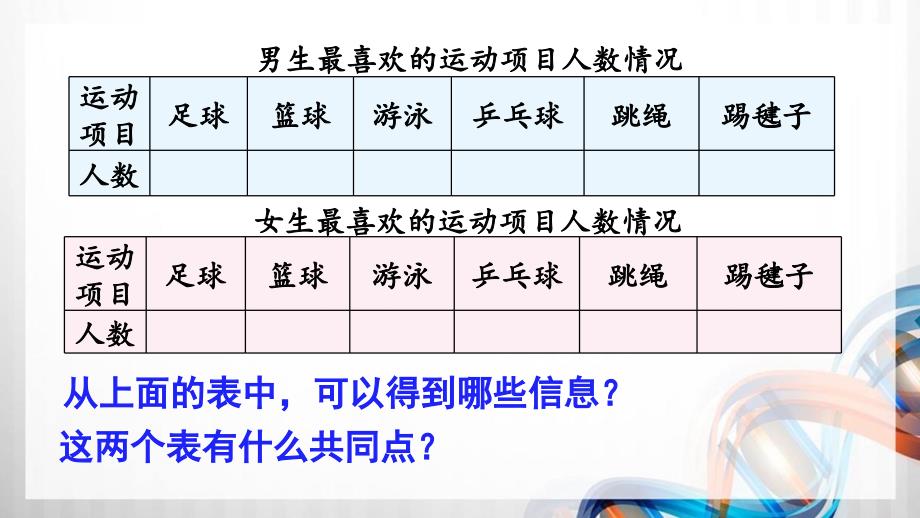 男生最喜欢的运动项目人数情况

| 运动项目 | 足球 | 篮球 | 游泳 | 乒乓球 | 跳绳 | 踢毽子 |
|---|---|---|---|---|---|---|
| 人数 | | | | | | |

女生最喜欢的运动项目人数情况

| 运动项目 | 足球 | 篮球 | 游泳 | 乒乓球 | 跳绳 | 踢毽子 |
|---|---|---|---|---|---|---|
| 人数 | | | | | | |

从上面的表中，可以得到哪些信息？
这两个表有什么共同点？